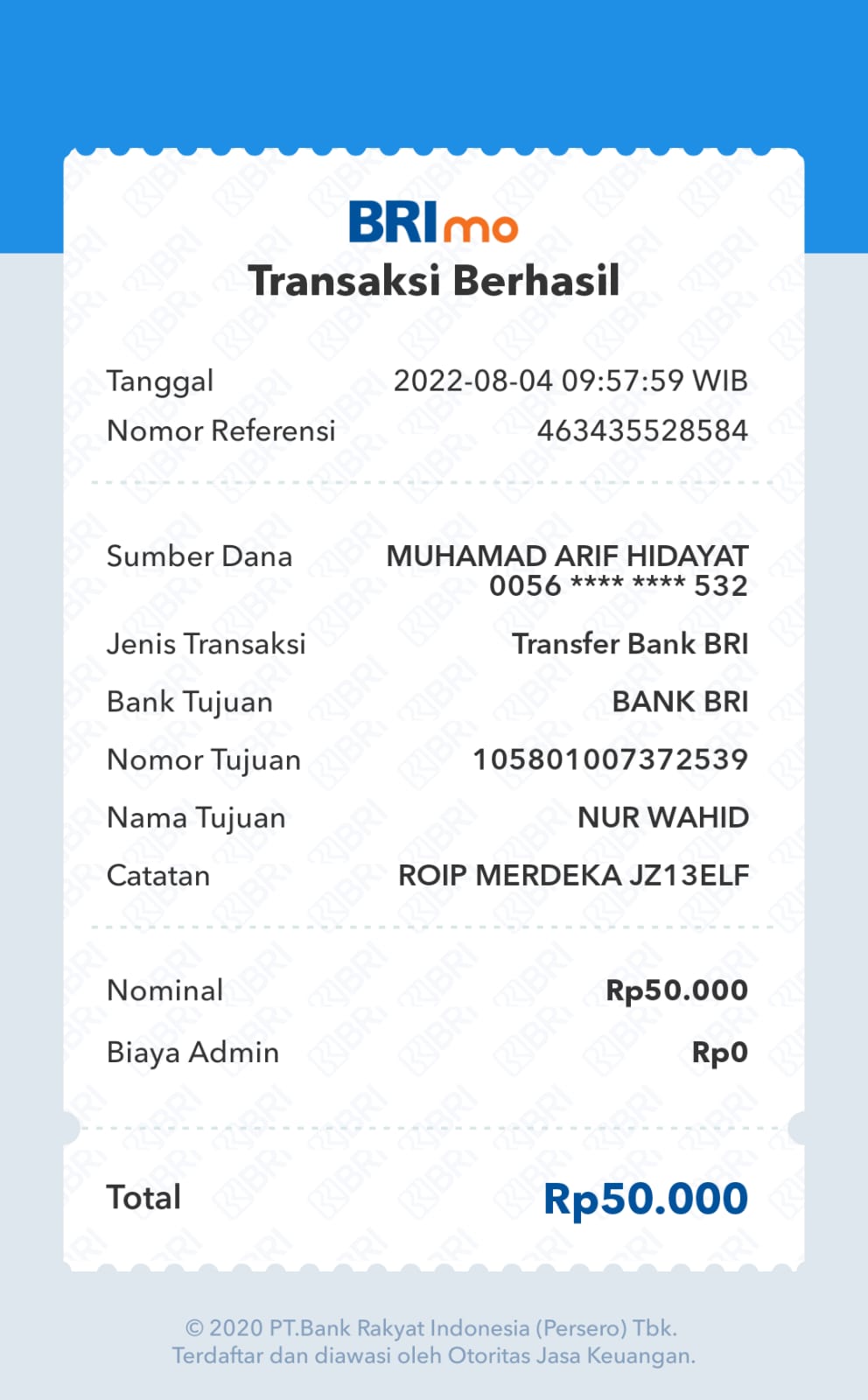 BRImo
Transaksi Berhasil

Tanggal 2022-08-04 09:57:59 WIB
Nomor Referensi 463435528584

Sumber Dana MUHAMAD ARIF HIDAYAT
0056 **** **** 532
Jenis Transaksi Transfer Bank BRI
Bank Tujuan BANK BRI
Nomor Tujuan 105801007372539
Nama Tujuan NUR WAHID
Catatan ROIP MERDEKA JZ13ELF

Nominal Rp50.000
Biaya Admin Rp0

Total Rp50.000

© 2020 PT.Bank Rakyat Indonesia (Persero) Tbk.
Terdaftar dan diawasi oleh Otoritas Jasa Keuangan.